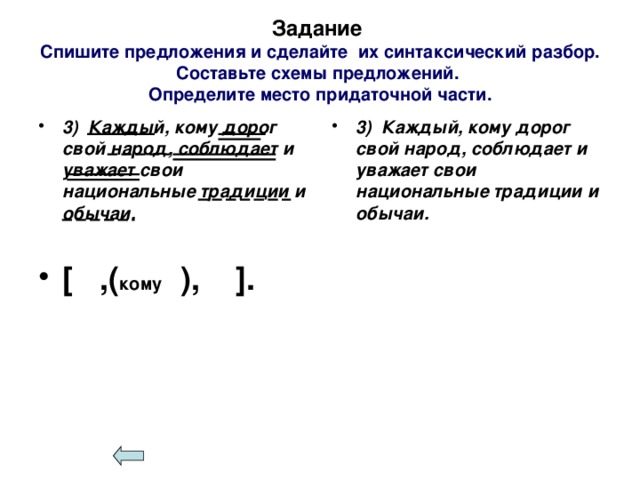 Задание
Спишите предложения и сделайте их синтаксический разбор.
Составьте схемы предложений.
Определите место придаточной части.

• 3) Каждый, кому дорог свой народ, соблюдает и уважает свои национальные традиции и обычаи.

• [ ,(кому ), ].

• 3) Каждый, кому дорог свой народ, соблюдает и уважает свои национальные традиции и обычаи.